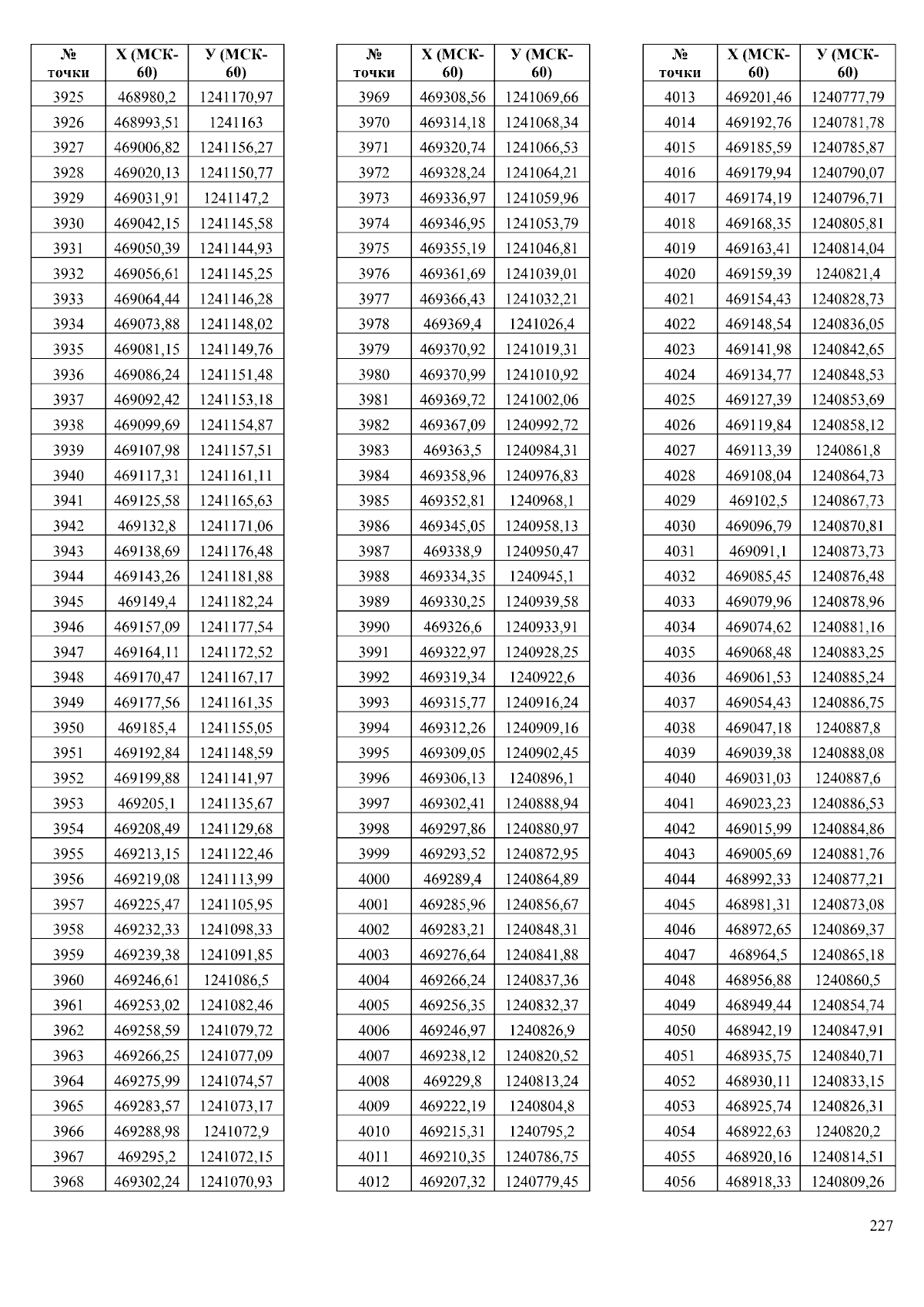 | № точки | X (МСК-60) | У (МСК-60) |
|---|---|---|
| 3925 | 468980,2 | 1241170,97 |
| 3926 | 468993,51 | 1241163 |
| 3927 | 469006,82 | 1241156,27 |
| 3928 | 469020,13 | 1241150,77 |
| 3929 | 469031,91 | 1241147,2 |
| 3930 | 469042,15 | 1241145,58 |
| 3931 | 469050,39 | 1241144,93 |
| 3932 | 469056,61 | 1241145,25 |
| 3933 | 469064,44 | 1241146,28 |
| 3934 | 469073,88 | 1241148,02 |
| 3935 | 469081,15 | 1241149,76 |
| 3936 | 469086,24 | 1241151,48 |
| 3937 | 469092,42 | 1241153,18 |
| 3938 | 469099,69 | 1241154,87 |
| 3939 | 469107,98 | 1241157,51 |
| 3940 | 469117,31 | 1241161,11 |
| 3941 | 469125,58 | 1241165,63 |
| 3942 | 469132,8 | 1241171,06 |
| 3943 | 469138,69 | 1241176,48 |
| 3944 | 469143,26 | 1241181,88 |
| 3945 | 469149,4 | 1241182,24 |
| 3946 | 469157,09 | 1241177,54 |
| 3947 | 469164,11 | 1241172,52 |
| 3948 | 469170,47 | 1241167,17 |
| 3949 | 469177,56 | 1241161,35 |
| 3950 | 469185,4 | 1241155,05 |
| 3951 | 469192,84 | 1241148,59 |
| 3952 | 469199,88 | 1241141,97 |
| 3953 | 469205,1 | 1241135,67 |
| 3954 | 469208,49 | 1241129,68 |
| 3955 | 469213,15 | 1241122,46 |
| 3956 | 469219,08 | 1241113,99 |
| 3957 | 469225,47 | 1241105,95 |
| 3958 | 469232,33 | 1241098,33 |
| 3959 | 469239,38 | 1241091,85 |
| 3960 | 469246,61 | 1241086,5 |
| 3961 | 469253,02 | 1241082,46 |
| 3962 | 469258,59 | 1241079,72 |
| 3963 | 469266,25 | 1241077,09 |
| 3964 | 469275,99 | 1241074,57 |
| 3965 | 469283,57 | 1241073,17 |
| 3966 | 469288,98 | 1241072,9 |
| 3967 | 469295,2 | 1241072,15 |
| 3968 | 469302,24 | 1241070,93 |

| № точки | X (МСК-60) | У (МСК-60) |
|---|---|---|
| 3969 | 469308,56 | 1241069,66 |
| 3970 | 469314,18 | 1241068,34 |
| 3971 | 469320,74 | 1241066,53 |
| 3972 | 469328,24 | 1241064,21 |
| 3973 | 469336,97 | 1241059,96 |
| 3974 | 469346,95 | 1241053,79 |
| 3975 | 469355,19 | 1241046,81 |
| 3976 | 469361,69 | 1241039,01 |
| 3977 | 469366,43 | 1241032,21 |
| 3978 | 469369,4 | 1241026,4 |
| 3979 | 469370,92 | 1241019,31 |
| 3980 | 469370,99 | 1241010,92 |
| 3981 | 469369,72 | 1241002,06 |
| 3982 | 469367,09 | 1240992,72 |
| 3983 | 469363,5 | 1240984,31 |
| 3984 | 469358,96 | 1240976,83 |
| 3985 | 469352,81 | 1240968,1 |
| 3986 | 469345,05 | 1240958,13 |
| 3987 | 469338,9 | 1240950,47 |
| 3988 | 469334,35 | 1240945,1 |
| 3989 | 469330,25 | 1240939,58 |
| 3990 | 469326,6 | 1240933,91 |
| 3991 | 469322,97 | 1240928,25 |
| 3992 | 469319,34 | 1240922,6 |
| 3993 | 469315,77 | 1240916,24 |
| 3994 | 469312,26 | 1240909,16 |
| 3995 | 469309,05 | 1240902,45 |
| 3996 | 469306,13 | 1240896,1 |
| 3997 | 469302,41 | 1240888,94 |
| 3998 | 469297,86 | 1240880,97 |
| 3999 | 469293,52 | 1240872,95 |
| 4000 | 469289,4 | 1240864,89 |
| 4001 | 469285,96 | 1240856,67 |
| 4002 | 469283,21 | 1240848,31 |
| 4003 | 469276,64 | 1240841,88 |
| 4004 | 469266,24 | 1240837,36 |
| 4005 | 469256,35 | 1240832,37 |
| 4006 | 469246,97 | 1240826,9 |
| 4007 | 469238,12 | 1240820,52 |
| 4008 | 469229,8 | 1240813,24 |
| 4009 | 469222,19 | 1240804,8 |
| 4010 | 469215,31 | 1240795,2 |
| 4011 | 469210,35 | 1240786,75 |
| 4012 | 469207,32 | 1240779,45 |

| № точки | X (МСК-60) | У (МСК-60) |
|---|---|---|
| 4013 | 469201,46 | 1240777,79 |
| 4014 | 469192,76 | 1240781,78 |
| 4015 | 469185,59 | 1240785,87 |
| 4016 | 469179,94 | 1240790,07 |
| 4017 | 469174,19 | 1240796,71 |
| 4018 | 469168,35 | 1240805,81 |
| 4019 | 469163,41 | 1240814,04 |
| 4020 | 469159,39 | 1240821,4 |
| 4021 | 469154,43 | 1240828,73 |
| 4022 | 469148,54 | 1240836,05 |
| 4023 | 469141,98 | 1240842,65 |
| 4024 | 469134,77 | 1240848,53 |
| 4025 | 469127,39 | 1240853,69 |
| 4026 | 469119,84 | 1240858,12 |
| 4027 | 469113,39 | 1240861,8 |
| 4028 | 469108,04 | 1240864,73 |
| 4029 | 469102,5 | 1240867,73 |
| 4030 | 469096,79 | 1240870,81 |
| 4031 | 469091,1 | 1240873,73 |
| 4032 | 469085,45 | 1240876,48 |
| 4033 | 469079,96 | 1240878,96 |
| 4034 | 469074,62 | 1240881,16 |
| 4035 | 469068,48 | 1240883,25 |
| 4036 | 469061,53 | 1240885,24 |
| 4037 | 469054,43 | 1240886,75 |
| 4038 | 469047,18 | 1240887,8 |
| 4039 | 469039,38 | 1240888,08 |
| 4040 | 469031,03 | 1240887,6 |
| 4041 | 469023,23 | 1240886,53 |
| 4042 | 469015,99 | 1240884,86 |
| 4043 | 469005,69 | 1240881,76 |
| 4044 | 468992,33 | 1240877,21 |
| 4045 | 468981,31 | 1240873,08 |
| 4046 | 468972,65 | 1240869,37 |
| 4047 | 468964,5 | 1240865,18 |
| 4048 | 468956,88 | 1240860,5 |
| 4049 | 468949,44 | 1240854,74 |
| 4050 | 468942,19 | 1240847,91 |
| 4051 | 468935,75 | 1240840,71 |
| 4052 | 468930,11 | 1240833,15 |
| 4053 | 468925,74 | 1240826,31 |
| 4054 | 468922,63 | 1240820,2 |
| 4055 | 468920,16 | 1240814,51 |
| 4056 | 468918,33 | 1240809,26 |

227